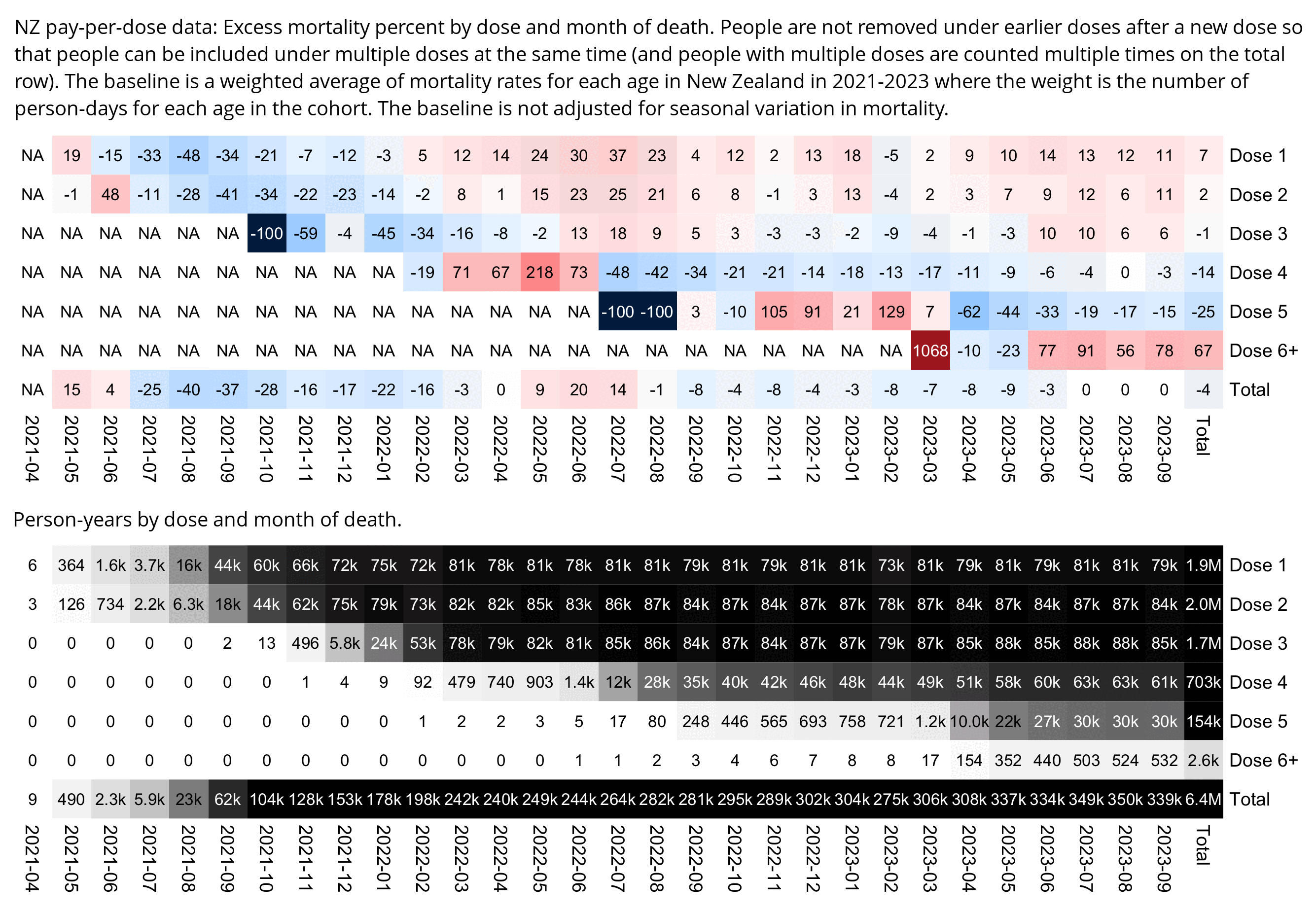 NZ pay-per-dose data: Excess mortality percent by dose and month of death. People are not removed under earlier doses after a new dose so that people can be included under multiple doses at the same time (and people with multiple doses are counted multiple times on the total row). The baseline is a weighted average of mortality rates for each age in New Zealand in 2021-2023 where the weight is the number of person-days for each age in the cohort. The baseline is not adjusted for seasonal variation in mortality.

| 2021-04 | 2021-05 | 2021-06 | 2021-07 | 2021-08 | 2021-09 | 2021-10 | 2021-11 | 2021-12 | 2022-01 | 2022-02 | 2022-03 | 2022-04 | 2022-05 | 2022-06 | 2022-07 | 2022-08 | 2022-09 | 2022-10 | 2022-11 | 2022-12 | 2023-01 | 2023-02 | 2023-03 | 2023-04 | 2023-05 | 2023-06 | 2023-07 | 2023-08 | 2023-09 | Total | |
|---|---|---|---|---|---|---|---|---|---|---|---|---|---|---|---|---|---|---|---|---|---|---|---|---|---|---|---|---|---|---|---|
| NA | 19 | -15 | -33 | -48 | -34 | -21 | -7 | -12 | -3 | 5 | 12 | 14 | 24 | 30 | 37 | 23 | 4 | 12 | 2 | 13 | 18 | -5 | 2 | 9 | 10 | 14 | 13 | 12 | 11 | 7 | Dose 1 |
| NA | -1 | 48 | -11 | -28 | -41 | -34 | -22 | -23 | -14 | -2 | 8 | 1 | 15 | 23 | 25 | 21 | 6 | 8 | -1 | 3 | 13 | -4 | 2 | 3 | 7 | 9 | 12 | 6 | 11 | 2 | Dose 2 |
| NA | NA | NA | NA | NA | NA | -100 | -59 | -4 | -45 | -34 | -16 | -8 | -2 | 13 | 18 | 9 | 5 | 3 | -3 | -3 | -2 | -9 | -4 | -1 | -3 | 10 | 10 | 6 | 6 | -1 | Dose 3 |
| NA | NA | NA | NA | NA | NA | NA | NA | NA | NA | -19 | 71 | 67 | 218 | 73 | -48 | -42 | -34 | -21 | -21 | -14 | -18 | -13 | -17 | -11 | -9 | -6 | -4 | 0 | -3 | -14 | Dose 4 |
| NA | NA | NA | NA | NA | NA | NA | NA | NA | NA | NA | NA | NA | NA | NA | -100 | -100 | 3 | -10 | 105 | 91 | 21 | 129 | 7 | -62 | -44 | -33 | -19 | -17 | -15 | -25 | Dose 5 |
| NA | NA | NA | NA | NA | NA | NA | NA | NA | NA | NA | NA | NA | NA | NA | NA | NA | NA | NA | NA | NA | NA | NA | 1068 | -10 | -23 | 77 | 91 | 56 | 78 | 67 | Dose 6+ |
| NA | 15 | 4 | -25 | -40 | -37 | -28 | -16 | -17 | -22 | -16 | -3 | 0 | 9 | 20 | 14 | -1 | -8 | -4 | -8 | -4 | -3 | -8 | -7 | -8 | -9 | -3 | 0 | 0 | 0 | -4 | Total |

Person-years by dose and month of death.

| 2021-04 | 2021-05 | 2021-06 | 2021-07 | 2021-08 | 2021-09 | 2021-10 | 2021-11 | 2021-12 | 2022-01 | 2022-02 | 2022-03 | 2022-04 | 2022-05 | 2022-06 | 2022-07 | 2022-08 | 2022-09 | 2022-10 | 2022-11 | 2022-12 | 2023-01 | 2023-02 | 2023-03 | 2023-04 | 2023-05 | 2023-06 | 2023-07 | 2023-08 | 2023-09 | Total | |
|---|---|---|---|---|---|---|---|---|---|---|---|---|---|---|---|---|---|---|---|---|---|---|---|---|---|---|---|---|---|---|---|
| 6 | 364 | 1.6k | 3.7k | 16k | 44k | 60k | 66k | 72k | 75k | 72k | 81k | 78k | 81k | 78k | 81k | 81k | 79k | 81k | 79k | 81k | 81k | 73k | 81k | 79k | 81k | 79k | 81k | 81k | 79k | 1.9M | Dose 1 |
| 3 | 126 | 734 | 2.2k | 6.3k | 18k | 44k | 62k | 75k | 79k | 73k | 82k | 82k | 85k | 83k | 86k | 87k | 84k | 87k | 84k | 87k | 87k | 78k | 87k | 84k | 87k | 84k | 87k | 87k | 84k | 2.0M | Dose 2 |
| 0 | 0 | 0 | 0 | 0 | 2 | 13 | 496 | 5.8k | 24k | 53k | 78k | 79k | 82k | 81k | 85k | 86k | 84k | 87k | 84k | 87k | 87k | 79k | 87k | 85k | 88k | 85k | 88k | 88k | 85k | 1.7M | Dose 3 |
| 0 | 0 | 0 | 0 | 0 | 0 | 0 | 1 | 4 | 9 | 92 | 479 | 740 | 903 | 1.4k | 12k | 28k | 35k | 40k | 42k | 46k | 48k | 44k | 49k | 51k | 58k | 60k | 63k | 63k | 61k | 703k | Dose 4 |
| 0 | 0 | 0 | 0 | 0 | 0 | 0 | 0 | 0 | 0 | 1 | 2 | 2 | 3 | 5 | 17 | 80 | 248 | 446 | 565 | 693 | 758 | 721 | 1.2k | 10.0k | 22k | 27k | 30k | 30k | 30k | 154k | Dose 5 |
| 0 | 0 | 0 | 0 | 0 | 0 | 0 | 0 | 0 | 0 | 0 | 0 | 0 | 0 | 1 | 1 | 2 | 3 | 4 | 6 | 7 | 8 | 8 | 17 | 154 | 352 | 440 | 503 | 524 | 532 | 2.6k | Dose 6+ |
| 9 | 490 | 2.3k | 5.9k | 23k | 62k | 104k | 128k | 153k | 178k | 198k | 242k | 240k | 249k | 244k | 264k | 282k | 281k | 295k | 289k | 302k | 304k | 275k | 306k | 308k | 337k | 334k | 349k | 350k | 339k | 6.4M | Total |